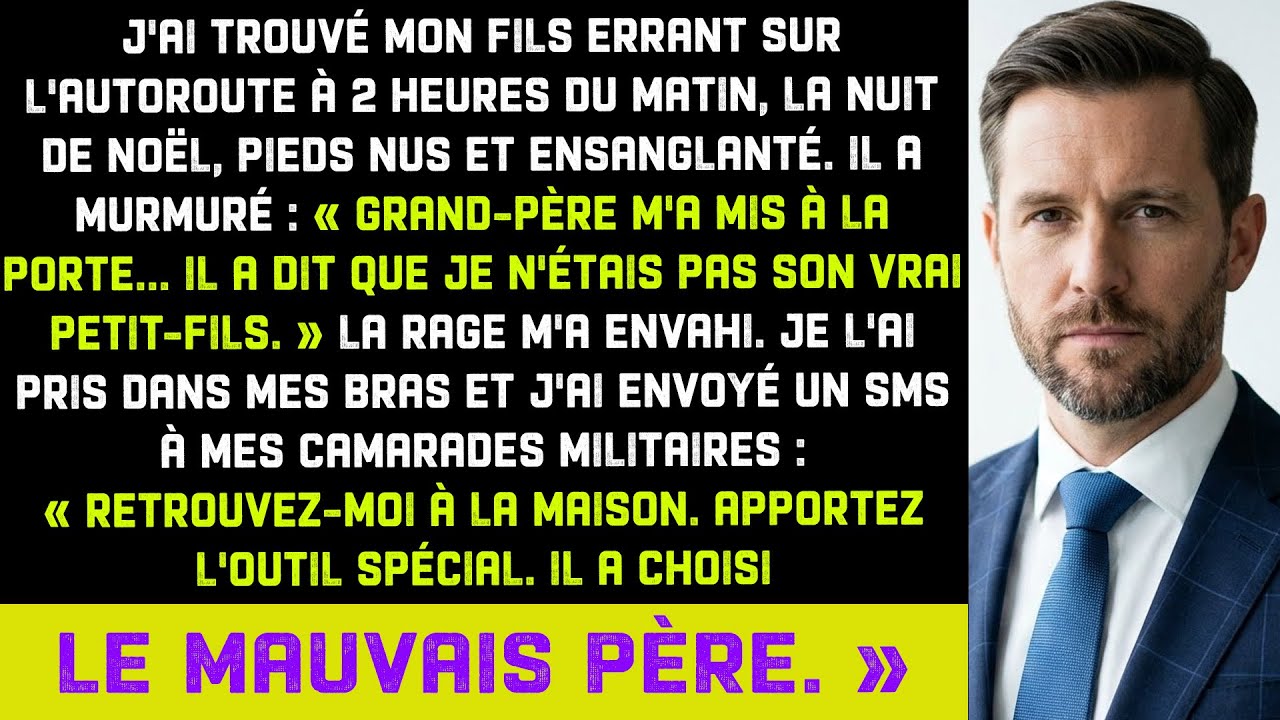 J'AI TROUVÉ MON FILS ERRANT SUR L'AUTOROUTE À 2 HEURES DU MATIN, LA NUIT DE NOËL, PIEDS NUS ET ENSANGLANTÉ. IL A MURMURÉ : « GRAND-PÈRE M'A MIS À LA PORTE... IL A DIT QUE JE N'ÉTAIS PAS SON VRAI PETIT-FILS. » LA RAGE M'A ENVAHI. JE L'AI PRIS DANS MES BRAS ET J'AI ENVOYÉ UN SMS À MES CAMARADES MILITAIRES : « RETROUVEZ-MOI À LA MAISON. APPORTEZ L'OUTIL SPÉCIAL. IL A CHOISI

LE MAUVAIS PÈRE. »